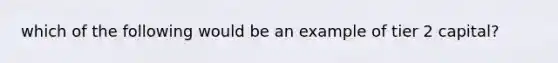 which of the following would be an example of tier 2 capital?